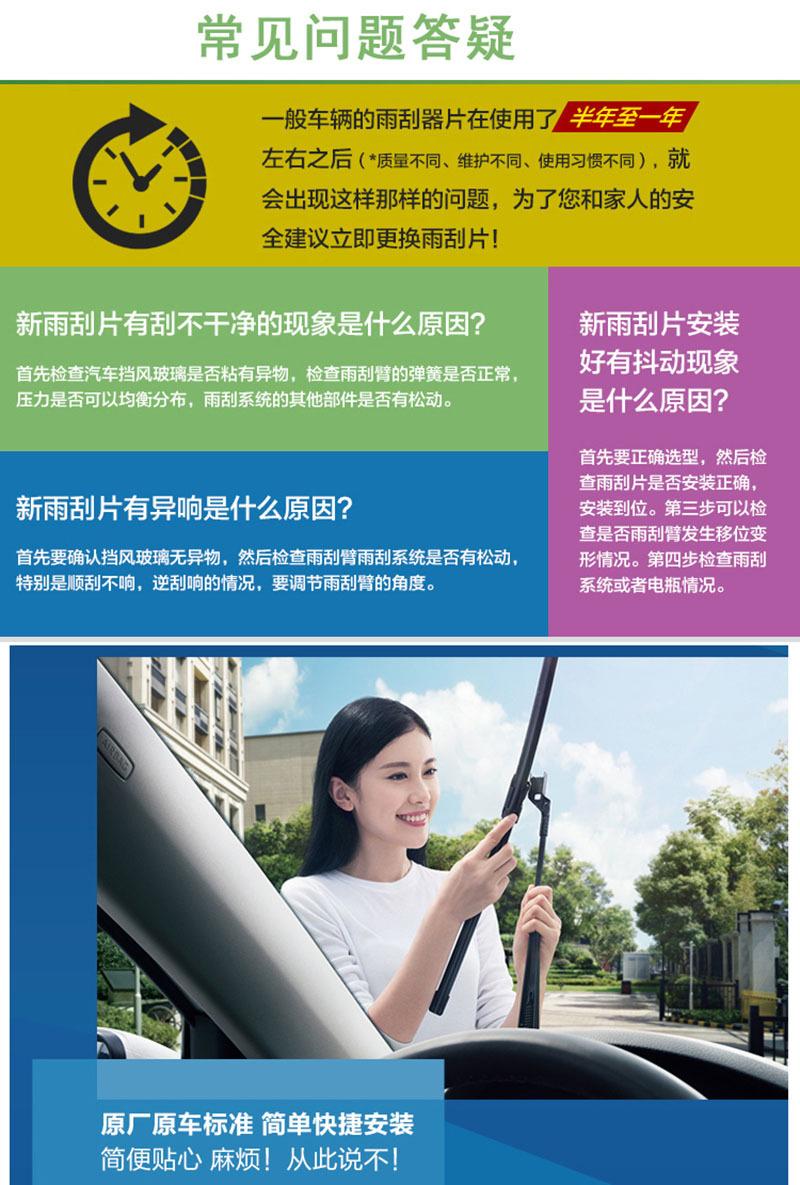 常见问题答疑

一般车辆的雨刮器片在使用了半年至一年左右之后（*质量不同、维护不同、使用习惯不同），就会出现这样那样的问题，为了您和家人的安全建议立即更换雨刮片！

新雨刮片有刮不干净的现象是什么原因？

首先检查汽车挡风玻璃是否粘有异物，检查雨刮臂的弹簧是否正常，压力是否可以均衡分布，雨刮系统的其他部件是否有松动。

新雨刮片有异响是什么原因？

首先要确认挡风玻璃无异物，然后检查雨刮臂雨刮系统是否有松动，特别是顺刮不响，逆刮响的情况，要调节雨刮臂的角度。

新雨刮片安装好有抖动现象是什么原因？

首先要正确选型，然后检查雨刮片是否安装正确，安装到位。第三步可以检查是否雨刮臂发生移位变形情况。第四步检查雨刮系统或者电瓶情况。

原厂原车标准 简单快捷安装
简便贴心 麻烦！从此说不！